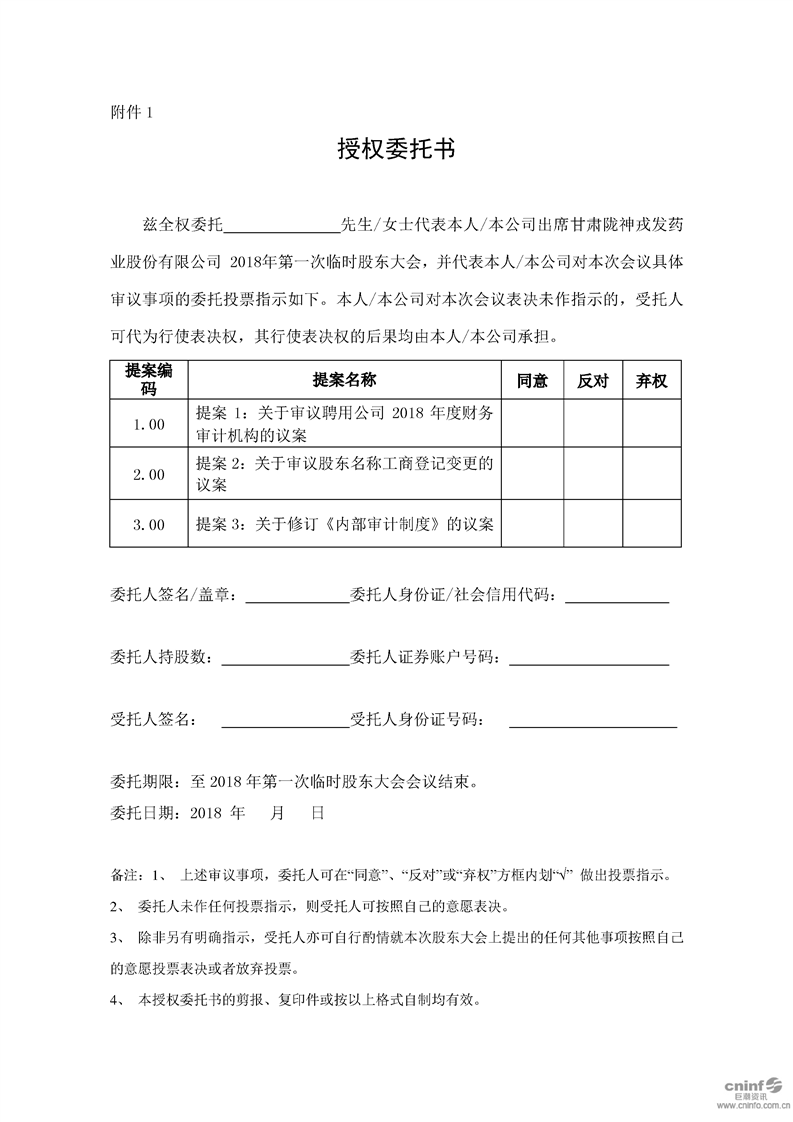 附件 1

授权委托书

兹全权委托______________先生/女士代表本人/本公司出席甘肃陇神戎发药业股份有限公司 2018年第一次临时股东大会，并代表本人/本公司对本次会议具体审议事项的委托投票指示如下。本人/本公司对本次会议表决未作指示的，受托人可代为行使表决权，其行使表决权的后果均由本人/本公司承担。

| 提案编码 | 提案名称 | 同意 | 反对 | 弃权 |
|---|---|---|---|---|
| 1.00 | 提案 1：关于审议聘用公司 2018 年度财务审计机构的议案 | | | |
| 2.00 | 提案 2：关于审议股东名称工商登记变更的议案 | | | |
| 3.00 | 提案 3：关于修订《内部审计制度》的议案 | | | |

委托人签名/盖章：____________委托人身份证/社会信用代码：____________

委托人持股数：______________委托人证券账户号码：__________________

受托人签名：______________受托人身份证号码：__________________

委托期限：至 2018 年第一次临时股东大会会议结束。
委托日期：2018 年　　月　　日

备注：1、 上述审议事项，委托人可在“同意”、“反对”或“弃权”方框内划“√” 做出投票指示。
2、 委托人未作任何投票指示，则受托人可按照自己的意愿表决。
3、 除非另有明确指示，受托人亦可自行酌情就本次股东大会上提出的任何其他事项按照自己的意愿投票表决或者放弃投票。
4、 本授权委托书的剪报、复印件或按以上格式自制均有效。

cninf 巨潮资讯 www.cninfo.com.cn